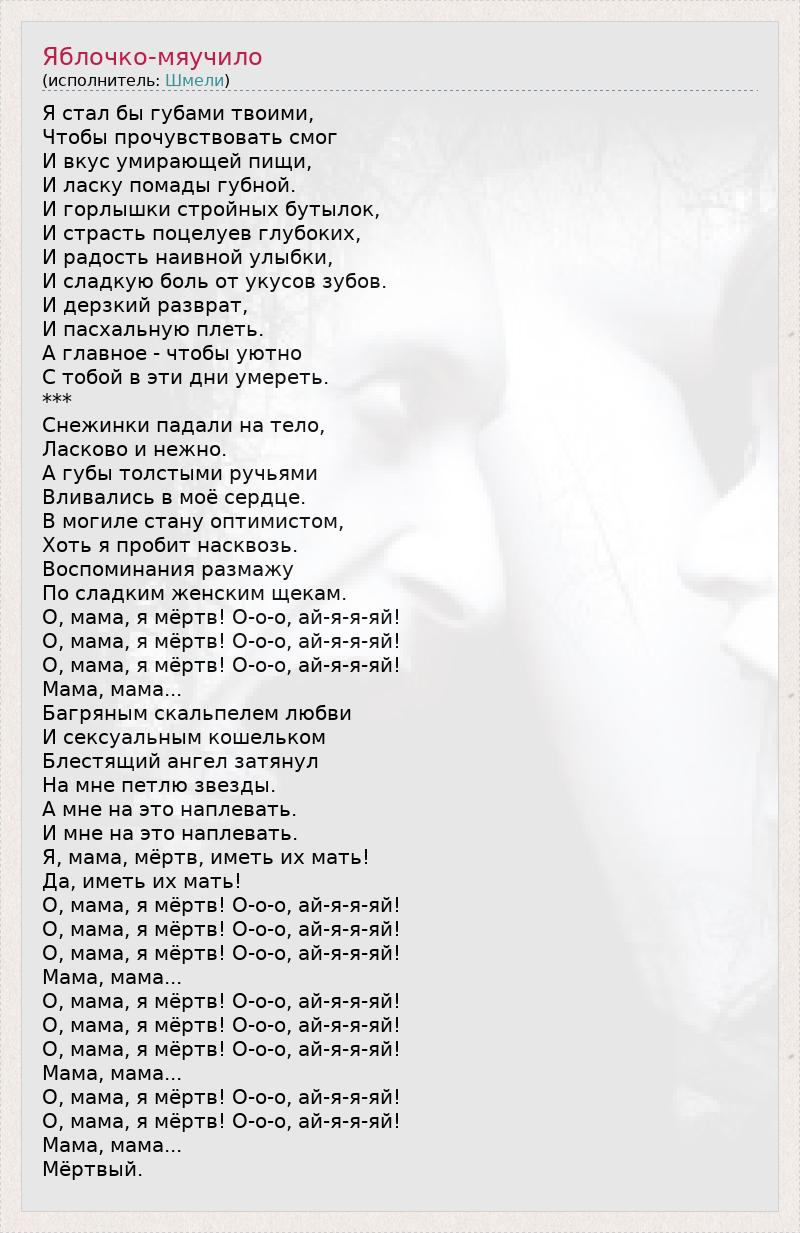 Яблочко-мяучило
(исполнитель: Шмели)

Я стал бы губами твоими,
Чтобы прочувствовать смог
И вкус умирающей пищи,
И ласку помады губной.
И горлышки стройных бутылок,
И страсть поцелуев глубоких,
И радость наивной улыбки,
И сладкую боль от укусов зубов.
И дерзкий разврат,
И пасхальную плеть.
А главное - чтобы уютно
С тобой в эти дни умереть.
***
Снежинки падали на тело,
Ласково и нежно.
А губы толстыми ручьями
Вливались в моё сердце.
В могиле стану оптимистом,
Хоть я пробит насквозь.
Воспоминания размажу
По сладким женским щекам.
О, мама, я мёртв! О-о-о, ай-я-я-яй!
О, мама, я мёртв! О-о-о, ай-я-я-яй!
О, мама, я мёртв! О-о-о, ай-я-я-яй!
Мама, мама...
Багряным скальпелем любви
И сексуальным кошельком
Блестящий ангел затянул
На мне петлю звезды.
А мне на это наплевать.
И мне на это наплевать.
Я, мама, мёртв, иметь их мать!
Да, иметь их мать!
О, мама, я мёртв! О-о-о, ай-я-я-яй!
О, мама, я мёртв! О-о-о, ай-я-я-яй!
О, мама, я мёртв! О-о-о, ай-я-я-яй!
Мама, мама...
О, мама, я мёртв! О-о-о, ай-я-я-яй!
О, мама, я мёртв! О-о-о, ай-я-я-яй!
О, мама, я мёртв! О-о-о, ай-я-я-яй!
Мама, мама...
О, мама, я мёртв! О-о-о, ай-я-я-яй!
О, мама, я мёртв! О-о-о, ай-я-я-яй!
Мама, мама...
Мёртвый.